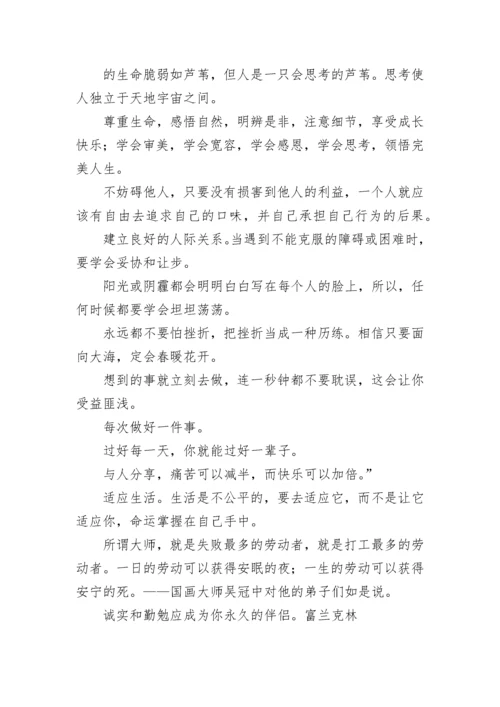 的生命脆弱如芦苇，但人是一只会思考的芦苇。思考使人独立于天地宇宙之间。

尊重生命，感悟自然，明辨是非，注意细节，享受成长快乐；学会审美，学会宽容，学会感恩，学会思考，领悟完美人生。

不妨碍他人，只要没有损害到他人的利益，一个人就应该有自由去追求自己的口味，并自己承担自己行为的后果。

建立良好的人际关系。当遇到不能克服的障碍或困难时，要学会妥协和让步。

阳光或阴霾都会明明白白写在每个人的脸上，所以，任何时候都要学会坦坦荡荡。

永远都不要怕挫折，把挫折当成一种历练。相信只要面向大海，定会春暖花开。

想到的事就立刻去做，连一秒钟都不要耽误，这会让你受益匪浅。

每次做好一件事。

过好每一天，你就能过好一辈子。

与人分享，痛苦可以减半，而快乐可以加倍。”

适应生活。生活是不公平的，要去适应它，而不是让它适应你，命运掌握在自己手中。

所谓大师，就是失败最多的劳动者，就是打工最多的劳动者。一日的劳动可以获得安眠的夜；一生的劳动可以获得安宁的死。——国画大师吴冠中对他的弟子们如是说。

诚实和勤勉应成为你永久的伴侣。富兰克林